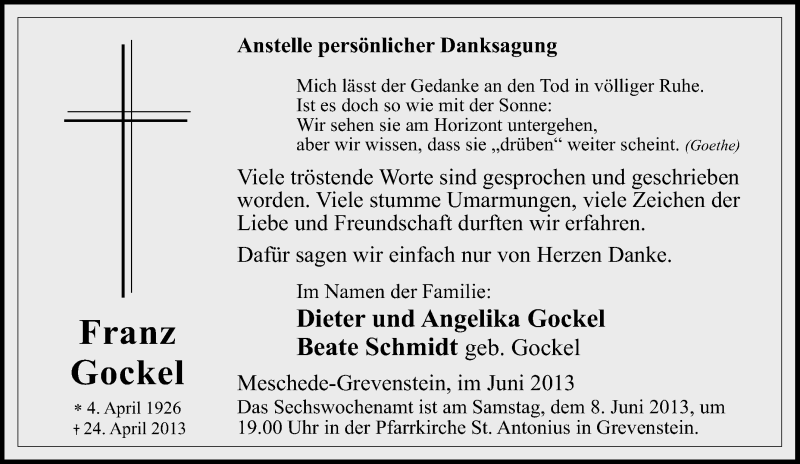 Franz
Gockel

* 4. April 1926
† 24. April 2013

Anstelle persönlicher Danksagung

Mich lässt der Gedanke an den Tod in völliger Ruhe.
Ist es doch so wie mit der Sonne:
Wir sehen sie am Horizont untergehen,
aber wir wissen, dass sie „drüben“ weiter scheint. (Goethe)

Viele tröstende Worte sind gesprochen und geschrieben worden. Viele stumme Umarmungen, viele Zeichen der Liebe und Freundschaft durften wir erfahren.

Dafür sagen wir einfach nur von Herzen Danke.

Im Namen der Familie:
Dieter und Angelika Gockel
Beate Schmidt geb. Gockel

Meschede-Grevenstein, im Juni 2013
Das Sechswochenamt ist am Samstag, dem 8. Juni 2013, um 19.00 Uhr in der Pfarrkirche St. Antonius in Grevenstein.